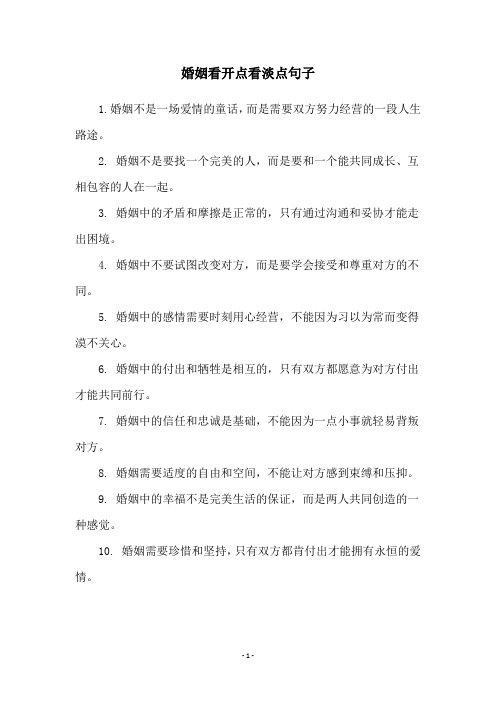 婚姻看开点看淡点句子

1. 婚姻不是一场爱情的童话，而是需要双方努力经营的一段人生路途。

2. 婚姻不是要找一个完美的人，而是要和一个能共同成长、互相包容的人在一起。

3. 婚姻中的矛盾和摩擦是正常的，只有通过沟通和妥协才能走出困境。

4. 婚姻中不要试图改变对方，而是要学会接受和尊重对方的不同。

5. 婚姻中的感情需要时刻用心经营，不能因为习以为常而变得漠不关心。

6. 婚姻中的付出和牺牲是相互的，只有双方都愿意为对方付出才能共同前行。

7. 婚姻中的信任和忠诚是基础，不能因为一点小事就轻易背叛对方。

8. 婚姻需要适度的自由和空间，不能让对方感到束缚和压抑。

9. 婚姻中的幸福不是完美生活的保证，而是两人共同创造的一种感觉。

10. 婚姻需要珍惜和坚持，只有双方都肯付出才能拥有永恒的爱情。

- 1 -